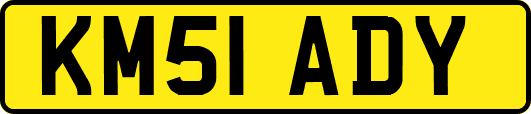 KM51 ADY